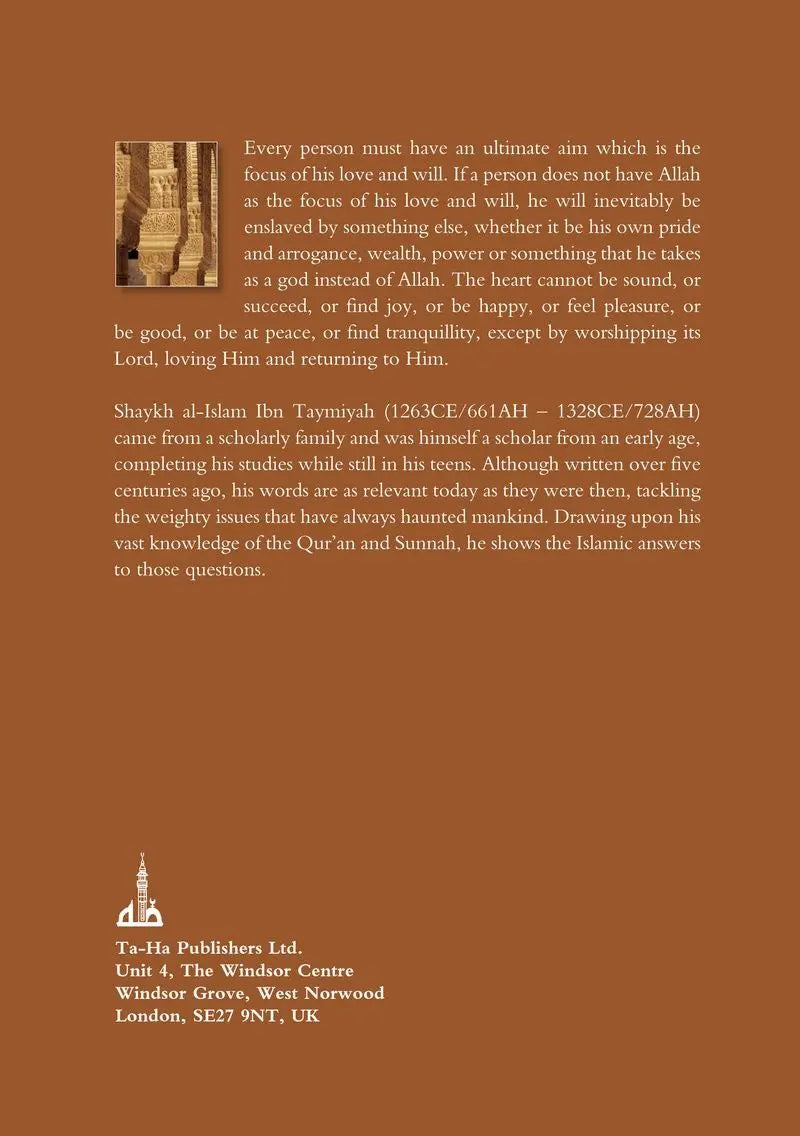 Every person must have an ultimate aim which is the focus of his love and will. If a person does not have Allah as the focus of his love and will, he will inevitably be enslaved by something else, whether it be his own pride and arrogance, wealth, power or something that he takes as a god instead of Allah. The heart cannot be sound, or succeed, or find joy, or be happy, or feel pleasure, or be good, or be at peace, or find tranquillity, except by worshipping its Lord, loving Him and returning to Him.

Shaykh al-Islam Ibn Taymiyah (1263CE/661AH – 1328CE/728AH) came from a scholarly family and was himself a scholar from an early age, completing his studies while still in his teens. Although written over five centuries ago, his words are as relevant today as they were then, tackling the weighty issues that have always haunted mankind. Drawing upon his vast knowledge of the Qur'an and Sunnah, he shows the Islamic answers to those questions.

Ta-Ha Publishers Ltd.
Unit 4, The Windsor Centre
Windsor Grove, West Norwood
London, SE27 9NT, UK